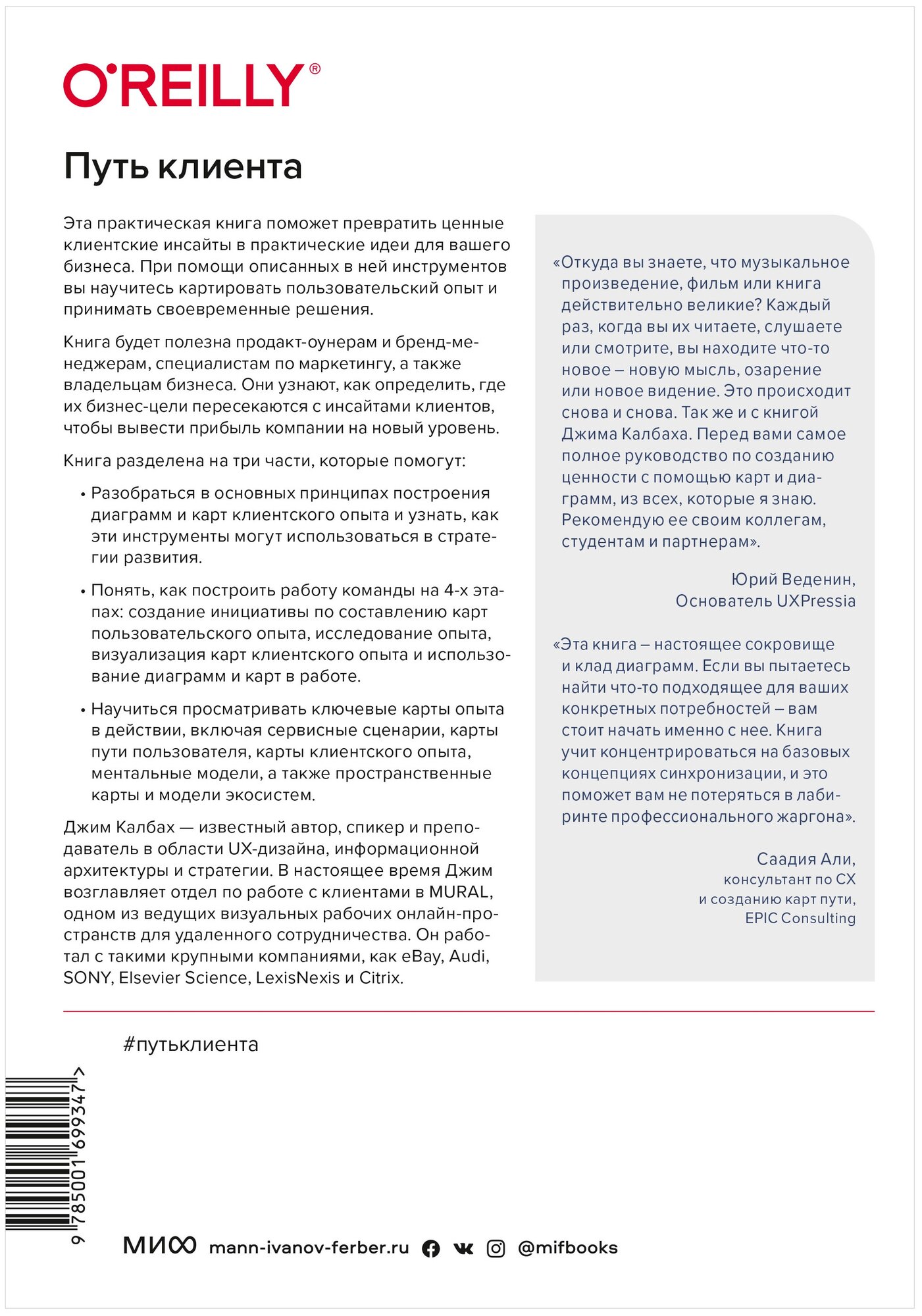 O'REILLY®

Путь клиента

Эта практическая книга поможет превратить ценные клиентские инсайты в практические идеи для вашего бизнеса. При помощи описанных в ней инструментов вы научитесь картировать пользовательский опыт и принимать своевременные решения.

Книга будет полезна продакт-оунерам и бренд-менеджерам, специалистам по маркетингу, а также владельцам бизнеса. Они узнают, как определить, где их бизнес-цели пересекаются с инсайтами клиентов, чтобы вывести прибыль компании на новый уровень.

Книга разделена на три части, которые помогут:

• Разобраться в основных принципах построения диаграмм и карт клиентского опыта и узнать, как эти инструменты могут использоваться в стратегии развития.

• Понять, как построить работу команды на 4-х этапах: создание инициативы по составлению карт пользовательского опыта, исследование опыта, визуализация карт клиентского опыта и использование диаграмм и карт в работе.

• Научиться просматривать ключевые карты опыта в действии, включая сервисные сценарии, карты пути пользователя, карты клиентского опыта, ментальные модели, а также пространственные карты и модели экосистем.

Джим Калбах — известный автор, спикер и преподаватель в области UX-дизайна, информационной архитектуры и стратегии. В настоящее время Джим возглавляет отдел по работе с клиентами в MURAL, одном из ведущих визуальных рабочих онлайн-пространств для удаленного сотрудничества. Он работал с такими крупными компаниями, как eBay, Audi, SONY, Elsevier Science, LexisNexis и Citrix.

«Откуда вы знаете, что музыкальное произведение, фильм или книга действительно великие? Каждый раз, когда вы их читаете, слушаете или смотрите, вы находите что-то новое – новую мысль, озарение или новое видение. Это происходит снова и снова. Так же и с книгой Джима Калбаха. Перед вами самое полное руководство по созданию ценности с помощью карт и диаграмм, из всех, которые я знаю. Рекомендую ее своим коллегам, студентам и партнерам».

Юрий Веденин,
Основатель UXPressia

«Эта книга – настоящее сокровище и клад диаграмм. Если вы пытаетесь найти что-то подходящее для ваших конкретных потребностей – вам стоит начать именно с нее. Книга учит концентрироваться на базовых концепциях синхронизации, и это поможет вам не потеряться в лабиринте профессионального жаргона».

Саадия Али,
консультант по CX
и созданию карт пути,
EPIC Consulting

#путьклиента

9 785001 699347 >

МИФ mann-ivanov-ferber.ru @mifbooks